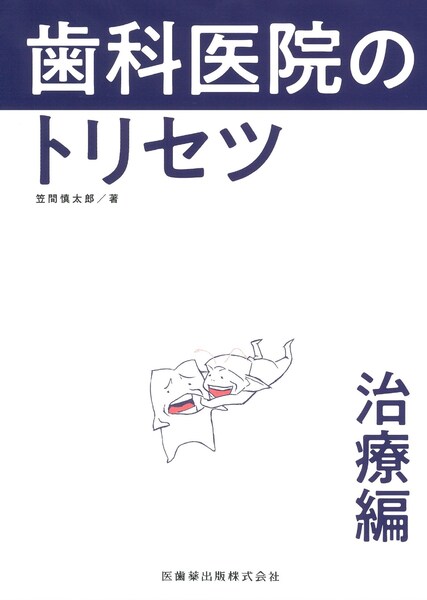 歯科医院の
トリセツ

笠間慎太郎／著

治療編

医歯薬出版株式会社